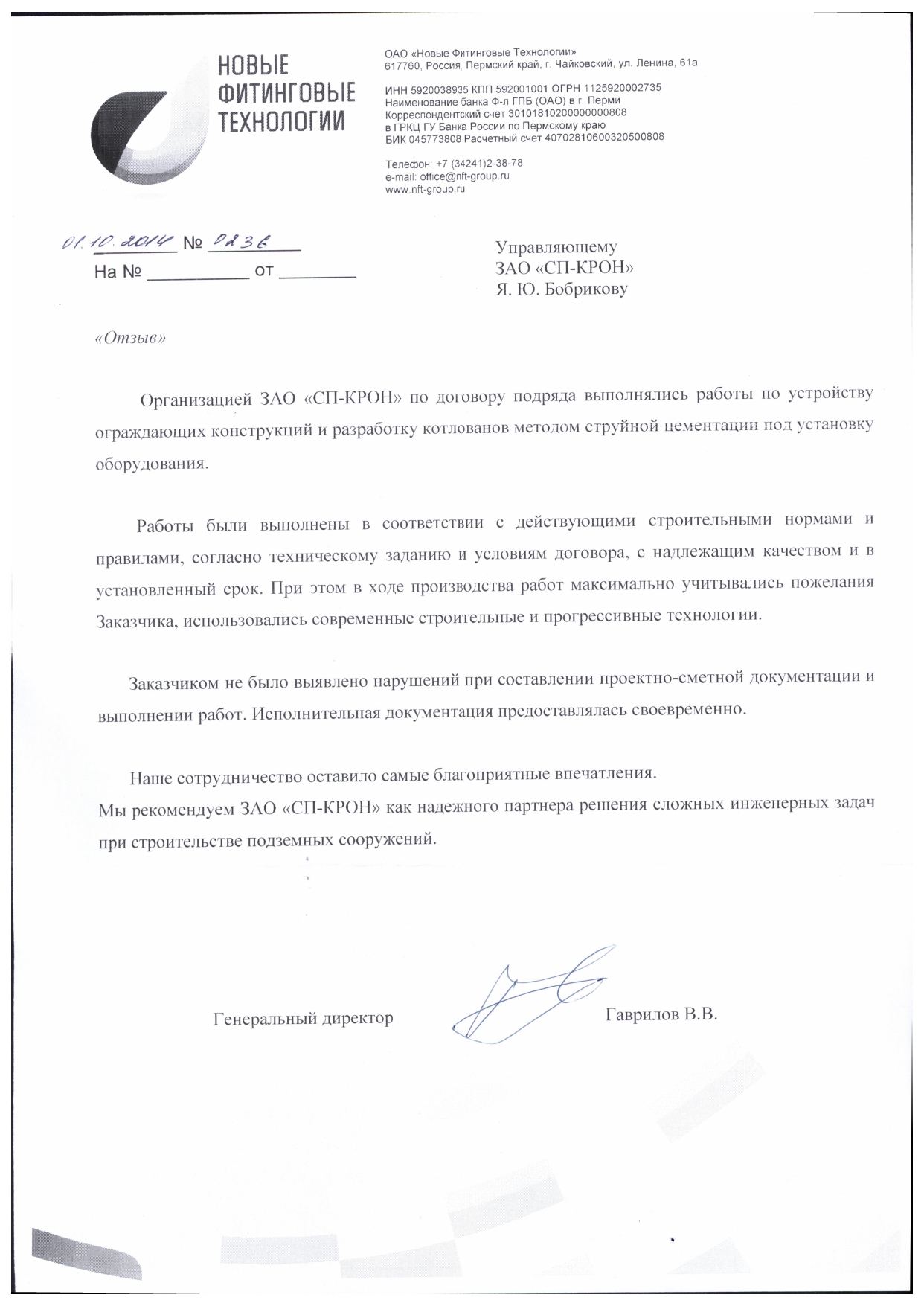 НОВЫЕ ФИТИНГОВЫЕ ТЕХНОЛОГИИ

ОАО «Новые Фитинговые Технологии»
617760, Россия, Пермский край, г. Чайковский, ул. Ленина, 61а

ИНН 5920038935 КПП 592001001 ОГРН 1125920002735
Наименование банка Ф-л ГПБ (ОАО) в г. Перми
Корреспондентский счет 30101810200000000808
в ГРКЦ ГУ Банка России по Пермскому краю
БИК 045773808 Расчетный счет 40702810600320500808

Телефон: +7 (34241)2-38-78
e-mail: office@nft-group.ru
www.nft-group.ru

01.10.2014 № 0236
На № __________ от ________

Управляющему
ЗАО «СП-КРОН»
Я. Ю. Бобрикову

«Отзыв»

Организацией ЗАО «СП-КРОН» по договору подряда выполнялись работы по устройству ограждающих конструкций и разработку котлованов методом струйной цементации под установку оборудования.

Работы были выполнены в соответствии с действующими строительными нормами и правилами, согласно техническому заданию и условиям договора, с надлежащим качеством и в установленный срок. При этом в ходе производства работ максимально учитывались пожелания Заказчика, использовались современные строительные и прогрессивные технологии.

Заказчиком не было выявлено нарушений при составлении проектно-сметной документации и выполнении работ. Исполнительная документация предоставлялась своевременно.

Наше сотрудничество оставило самые благоприятные впечатления.
Мы рекомендуем ЗАО «СП-КРОН» как надежного партнера решения сложных инженерных задач при строительстве подземных сооружений.

Генеральный директор Гаврилов В.В.